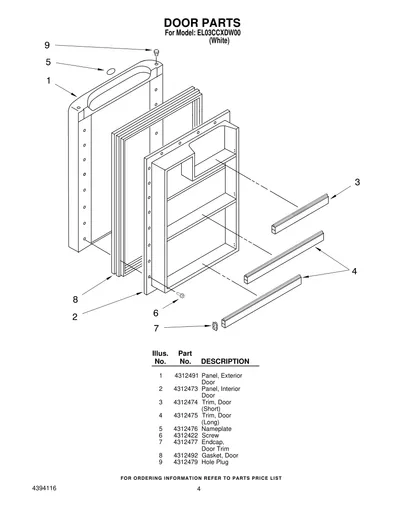 DOOR PARTS
For Model: EL03CCXDW00
(White)

9
5
1
3
4
8
2
6
7

| Illus. No. | Part No. | DESCRIPTION |
|---|---|---|
| 1 | 4312491 | Panel, Exterior Door |
| 2 | 4312473 | Panel, Interior Door |
| 3 | 4312474 | Trim, Door (Short) |
| 4 | 4312475 | Trim, Door (Long) |
| 5 | 4312476 | Nameplate |
| 6 | 4312422 | Screw |
| 7 | 4312477 | Endcap, Door Trim |
| 8 | 4312492 | Gasket, Door |
| 9 | 4312479 | Hole Plug |

FOR ORDERING INFORMATION REFER TO PARTS PRICE LIST

4394116

4